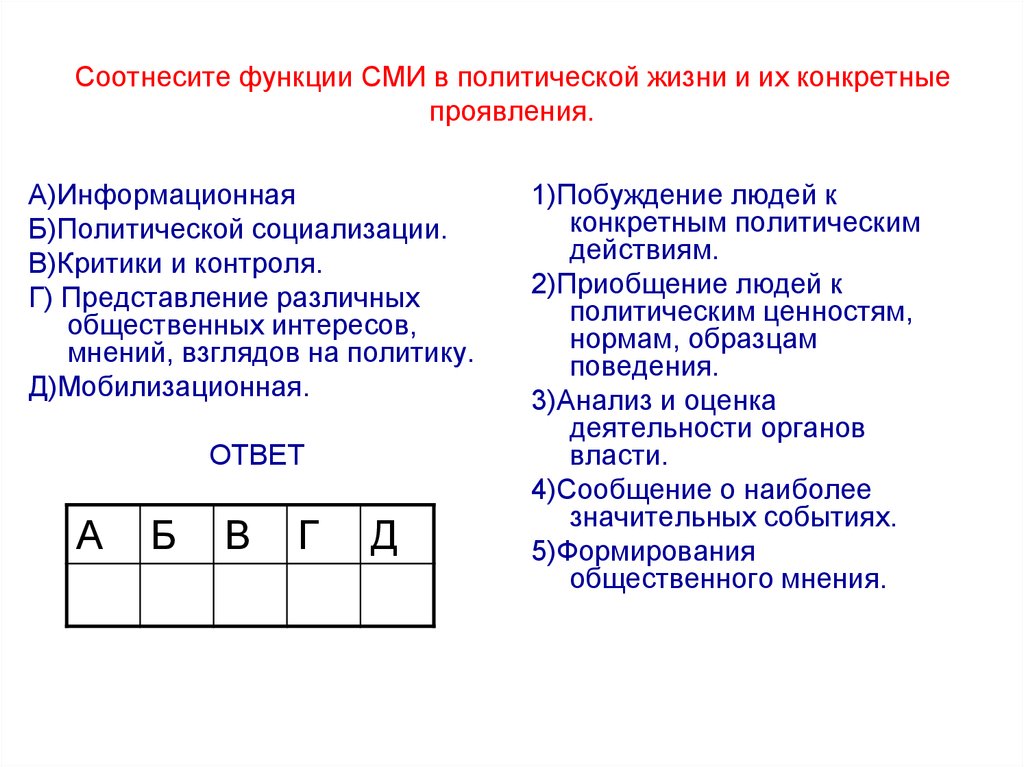 Соотнесите функции СМИ в политической жизни и их конкретные проявления.

А)Информационная
Б)Политической социализации.
В)Критики и контроля.
Г) Представление различных общественных интересов, мнений, взглядов на политику.
Д)Мобилизационная.

ОТВЕТ

| А | Б | В | Г | Д |
|---|---|---|---|---|
|   |   |   |   |   |

1)Побуждение людей к конкретным политическим действиям.
2)Приобщение людей к политическим ценностям, нормам, образцам поведения.
3)Анализ и оценка деятельности органов власти.
4)Сообщение о наиболее значительных событиях.
5)Формирования общественного мнения.